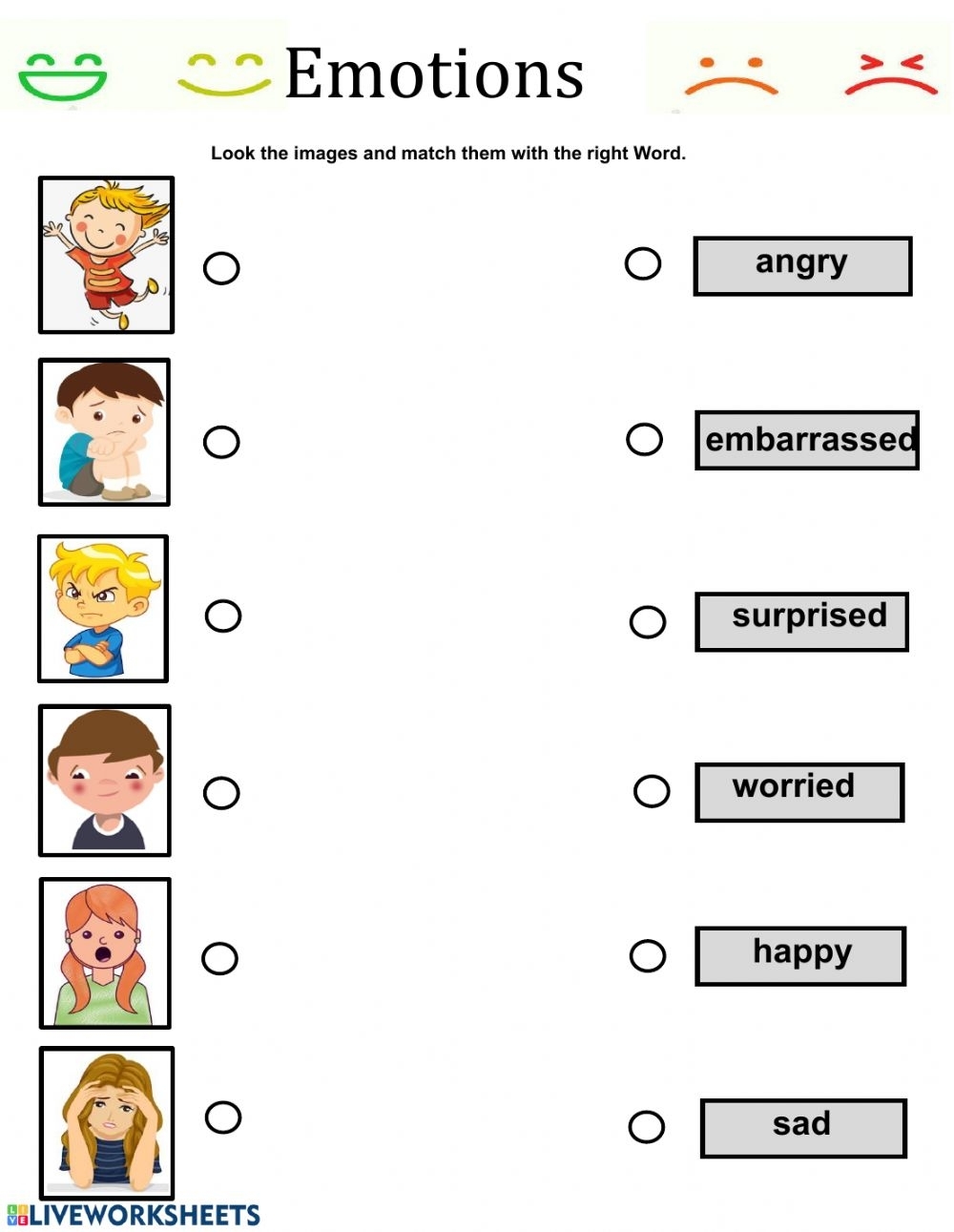 Emotions

Look the images and match them with the right Word.

angry

embarrassed

surprised

worried

happy

sad

LIVEWORKSHEETS